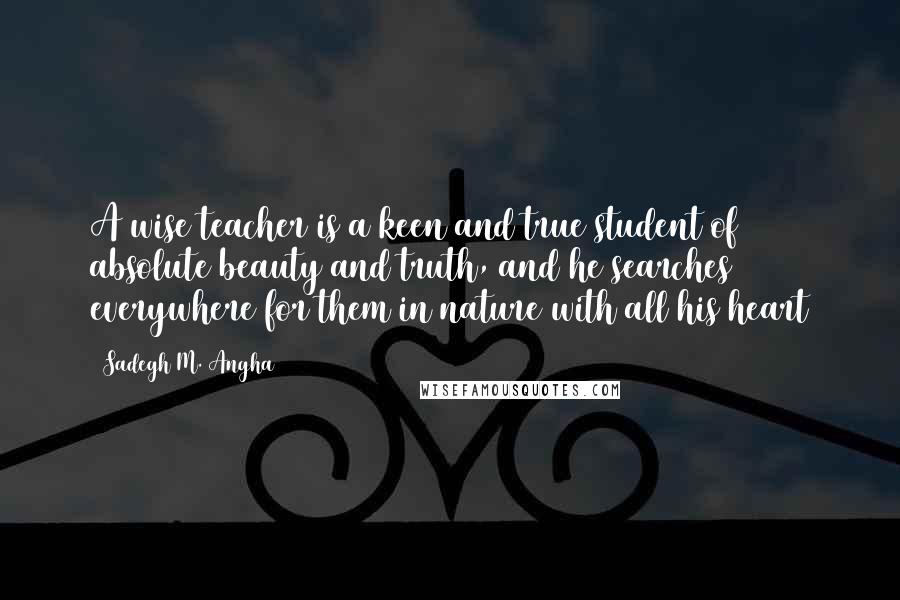 A wise teacher is a keen and true student of absolute beauty and truth, and he searches everywhere for them in nature with all his heart

Sadegh M. Angha

WISEFAMOUSQUOTES.COM